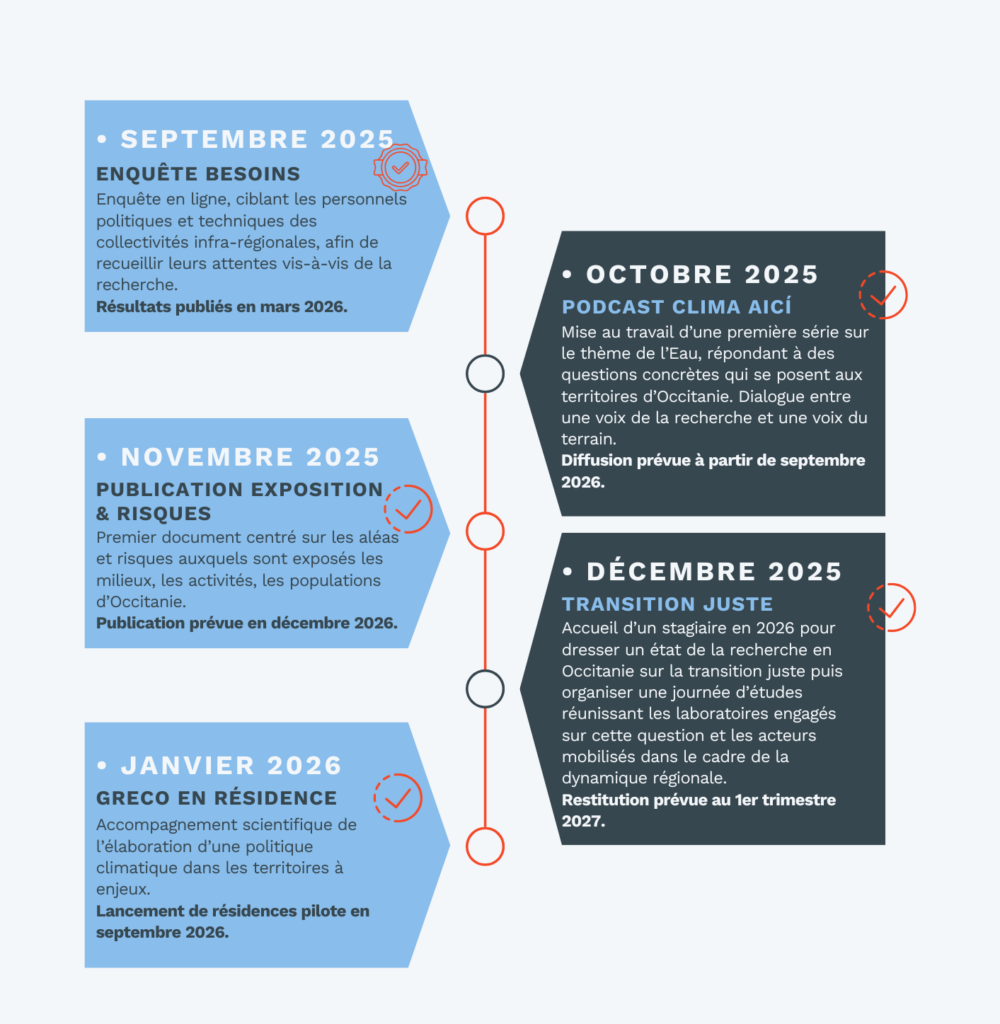 • SEPTEMBRE 2025
ENQUÊTE BESOINS
Enquête en ligne, ciblant les personnels politiques et techniques des collectivités infra-régionales, afin de recueillir leurs attentes vis-à-vis de la recherche.
Résultats publiés en mars 2026.

• OCTOBRE 2025
PODCAST CLIMA AICÍ
Mise au travail d'une première série sur le thème de l'Eau, répondant à des questions concrètes qui se posent aux territoires d'Occitanie. Dialogue entre une voix de la recherche et une voix du terrain.
Diffusion prévue à partir de septembre 2026.

• NOVEMBRE 2025
PUBLICATION EXPOSITION & RISQUES
Premier document centré sur les aléas et risques auxquels sont exposés les milieux, les activités, les populations d'Occitanie.
Publication prévue en décembre 2026.

• DÉCEMBRE 2025
TRANSITION JUSTE
Accueil d'un stagiaire en 2026 pour dresser un état de la recherche en Occitanie sur la transition juste puis organiser une journée d'études réunissant les laboratoires engagés sur cette question et les acteurs mobilisés dans le cadre de la dynamique régionale.
Restitution prévue au 1er trimestre 2027.

• JANVIER 2026
GRECO EN RÉSIDENCE
Accompagnement scientifique de l'élaboration d'une politique climatique dans les territoires à enjeux.
Lancement de résidences pilote en septembre 2026.